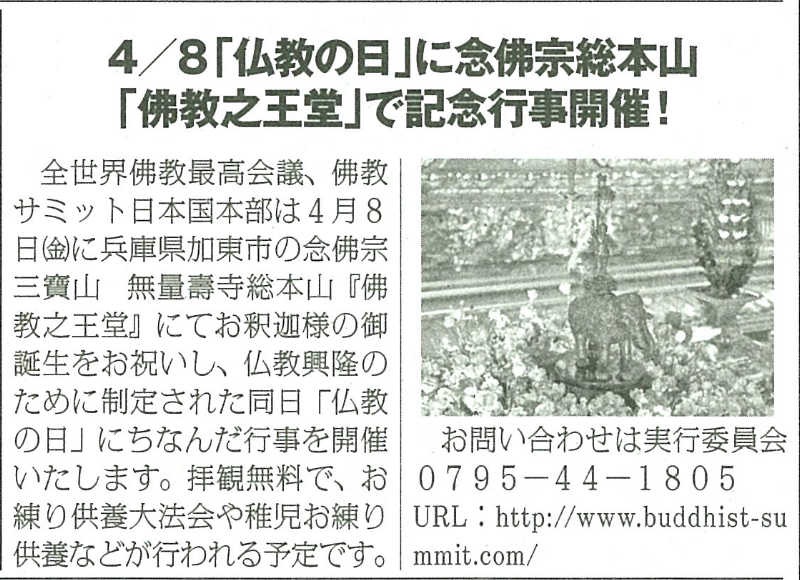 4/8「仏教の日」に念佛宗総本山
「佛教之王堂」で記念行事開催!

全世界佛教最高会議、佛教サミット日本国本部は4月8日㈮に兵庫県加東市の念佛宗三寶山 無量壽寺総本山『佛教之王堂』にてお釈迦様の御誕生をお祝いし、仏教興隆のために制定された同日「仏教の日」にちなんだ行事を開催いたします。拝観無料で、お練り供養大法会や稚児お練り供養などが行われる予定です。

お問い合わせは実行委員会
0795-44-1805
URL:http://www.buddhist-summit.com/